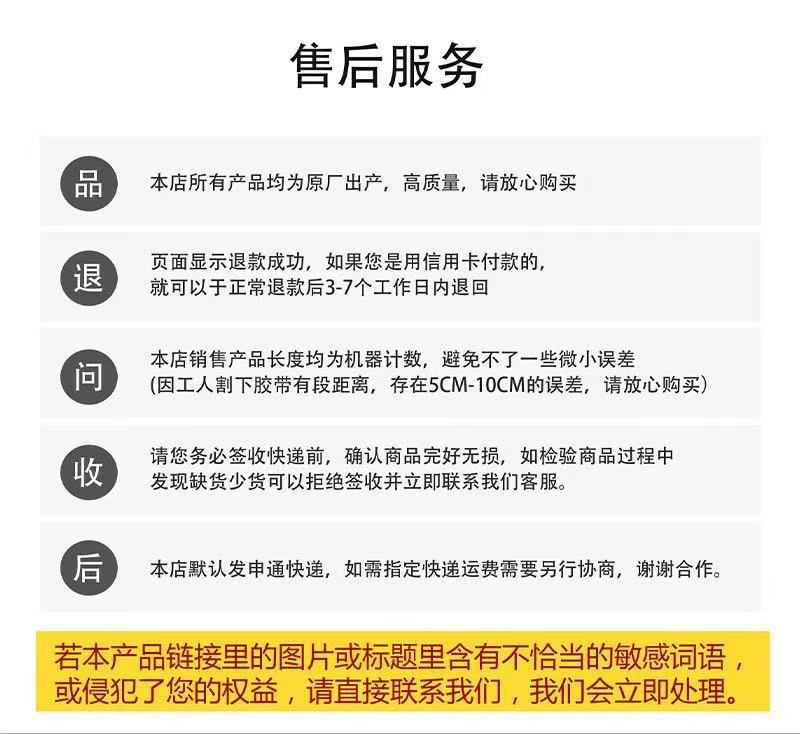 售后服务

品

本店所有产品均为原厂出产，高质量，请放心购买

退

页面显示退款成功，如果您是用信用卡付款的，就可以于正常退款后3-7个工作日内退回

问

本店销售产品长度均为机器计数，避免不了一些微小误差
(因工人割下胶带有段距离，存在5CM-10CM的误差，请放心购买)

收

请您务必签收快递前，确认商品完好无损，如检验商品过程中发现缺货少货可以拒绝签收并立即联系我们客服。

后

本店默认发申通快递，如需指定快递运费需要另行协商，谢谢合作。

若本产品链接里的图片或标题里含有不恰当的敏感词语，或侵犯了您的权益，请直接联系我们，我们会立即处理。